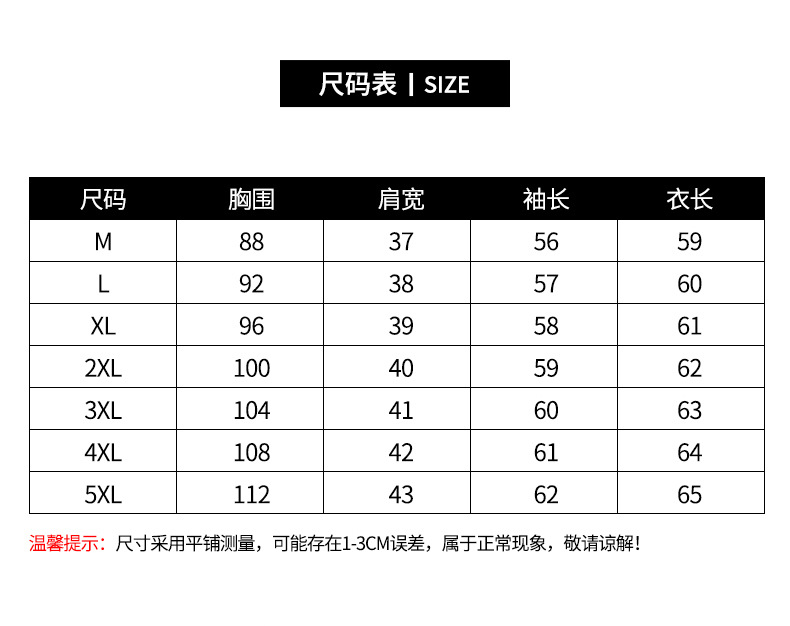 尺码表 | SIZE

| 尺码 | 胸围 | 肩宽 | 袖长 | 衣长 |
|---|---|---|---|---|
| M | 88 | 37 | 56 | 59 |
| L | 92 | 38 | 57 | 60 |
| XL | 96 | 39 | 58 | 61 |
| 2XL | 100 | 40 | 59 | 62 |
| 3XL | 104 | 41 | 60 | 63 |
| 4XL | 108 | 42 | 61 | 64 |
| 5XL | 112 | 43 | 62 | 65 |

温馨提示：尺寸采用平铺测量，可能存在1-3CM误差，属于正常现象，敬请谅解！